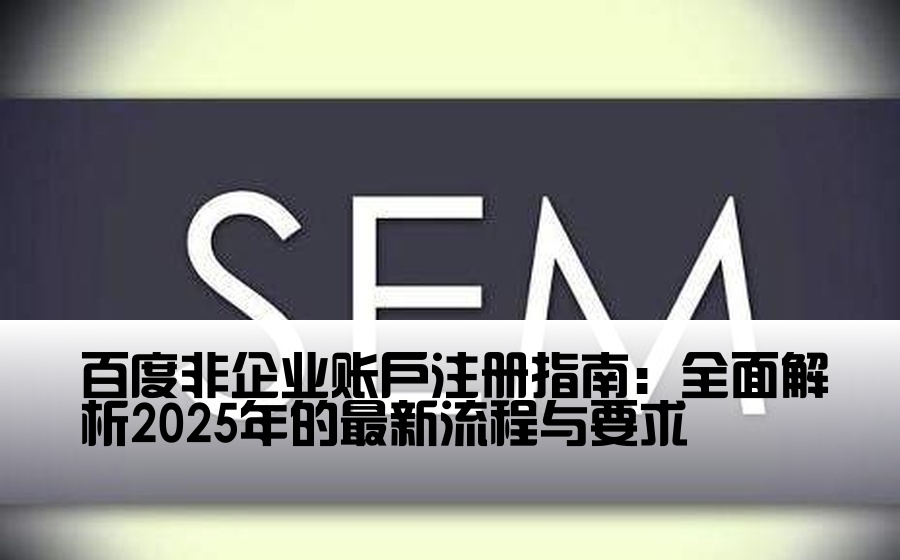 SEM

百度非企业账户注册指南：全面解析2025年的最新流程与要求